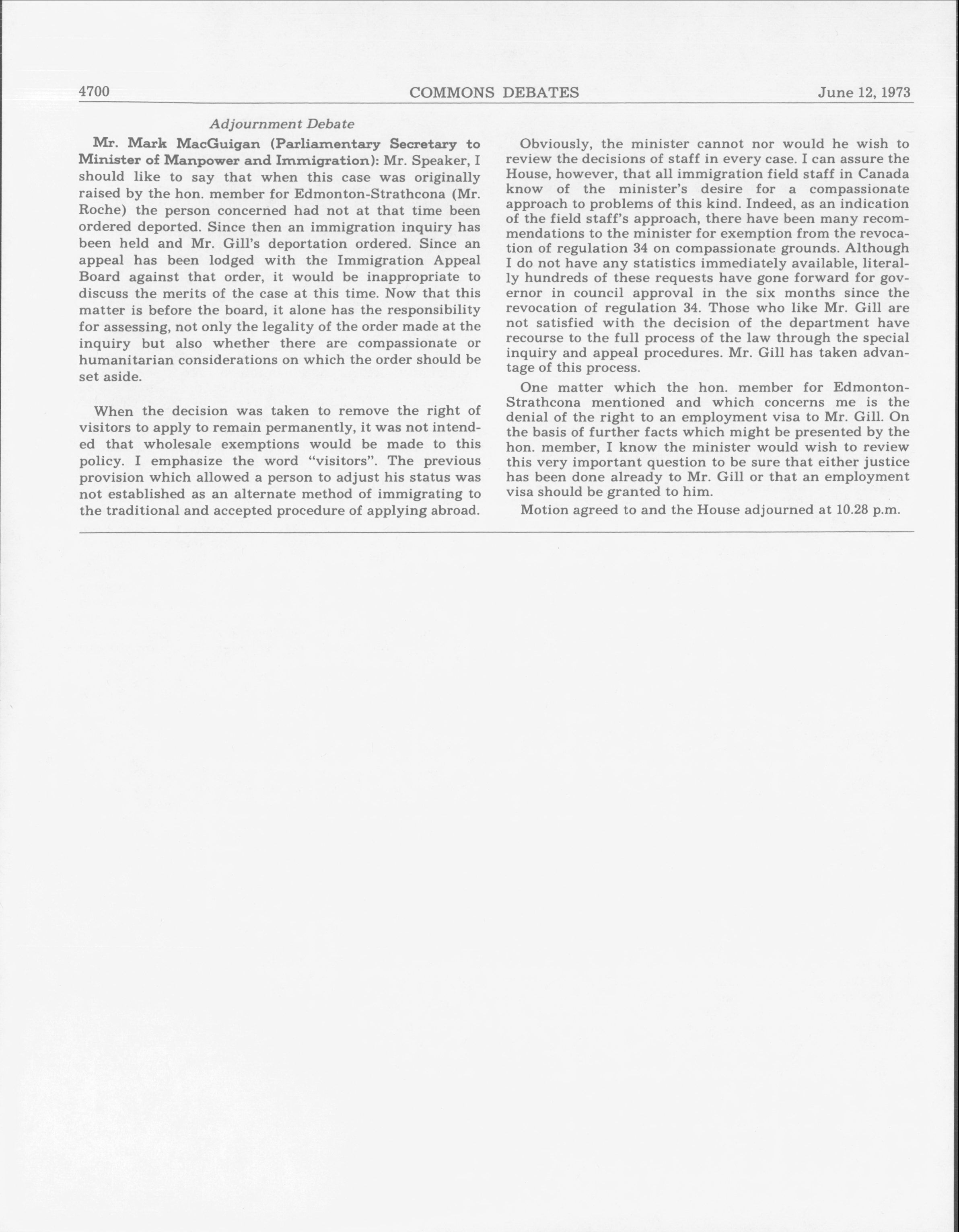 4700 COMMONS DEBATES June 12, 1973

Adjournment Debate

Mr. Mark MacGuigan (Parliamentary Secretary to Minister of Manpower and Immigration): Mr. Speaker, I should like to say that when this case was originally raised by the hon. member for Edmonton-Strathcona (Mr. Roche) the person concerned had not at that time been ordered deported. Since then an immigration inquiry has been held and Mr. Gill's deportation ordered. Since an appeal has been lodged with the Immigration Appeal Board against that order, it would be inappropriate to discuss the merits of the case at this time. Now that this matter is before the board, it alone has the responsibility for assessing, not only the legality of the order made at the inquiry but also whether there are compassionate or humanitarian considerations on which the order should be set aside.

When the decision was taken to remove the right of visitors to apply to remain permanently, it was not intended that wholesale exemptions would be made to this policy. I emphasize the word "visitors". The previous provision which allowed a person to adjust his status was not established as an alternate method of immigrating to the traditional and accepted procedure of applying abroad.

Obviously, the minister cannot nor would he wish to review the decisions of staff in every case. I can assure the House, however, that all immigration field staff in Canada know of the minister's desire for a compassionate approach to problems of this kind. Indeed, as an indication of the field staff's approach, there have been many recommendations to the minister for exemption from the revocation of regulation 34 on compassionate grounds. Although I do not have any statistics immediately available, literally hundreds of these requests have gone forward for governor in council approval in the six months since the revocation of regulation 34. Those who like Mr. Gill are not satisfied with the decision of the department have recourse to the full process of the law through the special inquiry and appeal procedures. Mr. Gill has taken advantage of this process.

One matter which the hon. member for Edmonton-Strathcona mentioned and which concerns me is the denial of the right to an employment visa to Mr. Gill. On the basis of further facts which might be presented by the hon. member, I know the minister would wish to review this very important question to be sure that either justice has been done already to Mr. Gill or that an employment visa should be granted to him.

Motion agreed to and the House adjourned at 10.28 p.m.